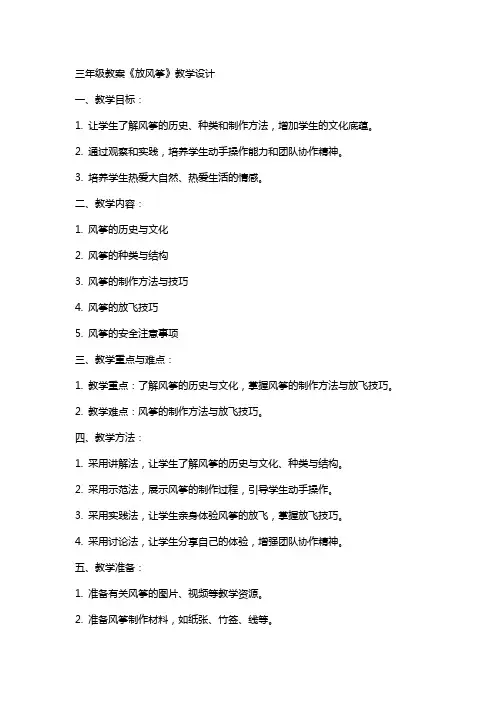 三年级教案《放风筝》教学设计

一、教学目标：

1. 让学生了解风筝的历史、种类和制作方法，增加学生的文化底蕴。

2. 通过观察和实践，培养学生动手操作能力和团队协作精神。

3. 培养学生热爱大自然、热爱生活的情感。

二、教学内容：

1. 风筝的历史与文化

2. 风筝的种类与结构

3. 风筝的制作方法与技巧

4. 风筝的放飞技巧

5. 风筝的安全注意事项

三、教学重点与难点：

1. 教学重点：了解风筝的历史与文化，掌握风筝的制作方法与放飞技巧。

2. 教学难点：风筝的制作方法与放飞技巧。

四、教学方法：

1. 采用讲解法，让学生了解风筝的历史与文化、种类与结构。

2. 采用示范法，展示风筝的制作过程，引导学生动手操作。

3. 采用实践法，让学生亲身体验风筝的放飞，掌握放飞技巧。

4. 采用讨论法，让学生分享自己的体验，增强团队协作精神。

五、教学准备：

1. 准备有关风筝的图片、视频等教学资源。

2. 准备风筝制作材料，如纸张、竹签、线等。